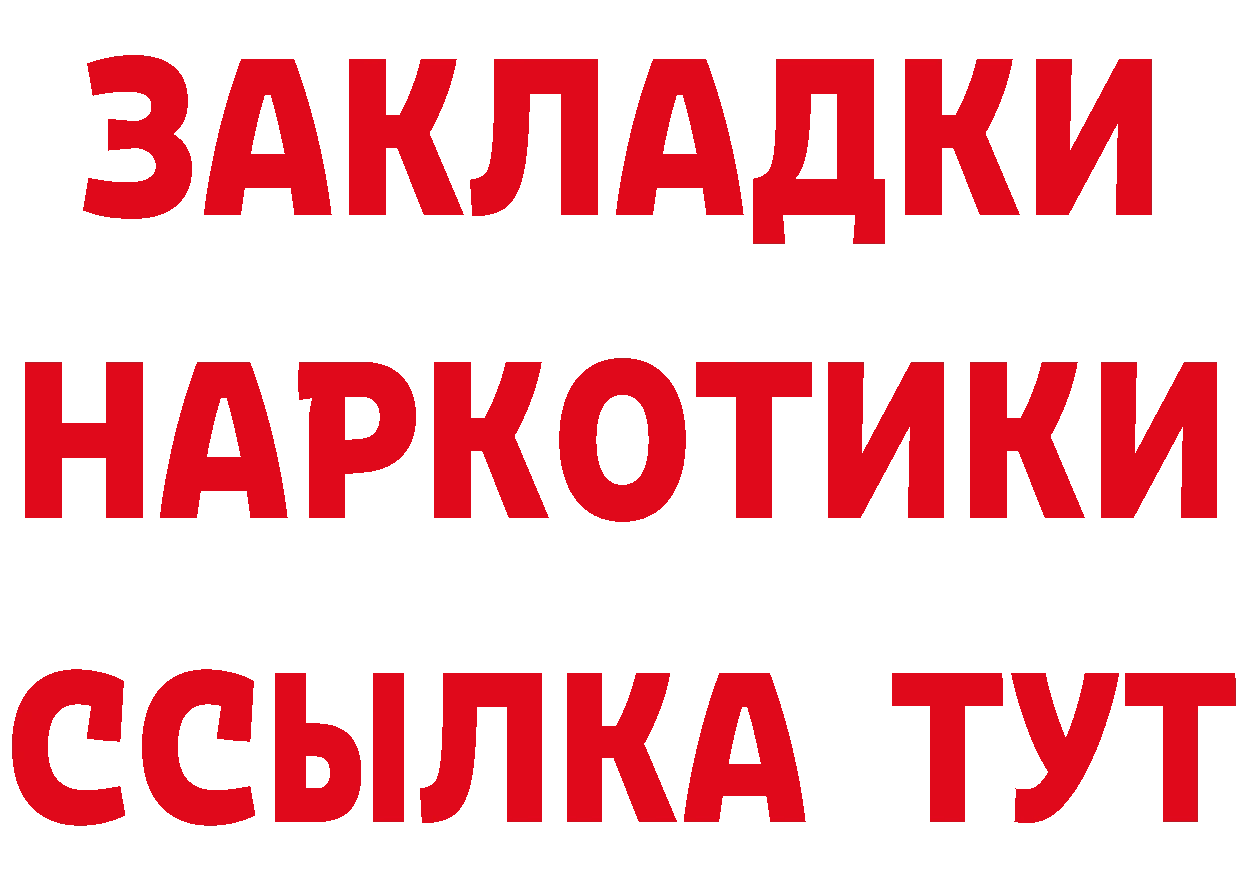 ЗАКЛАДКИ НАРКОТИКИ ССЫЛКА ТУТ